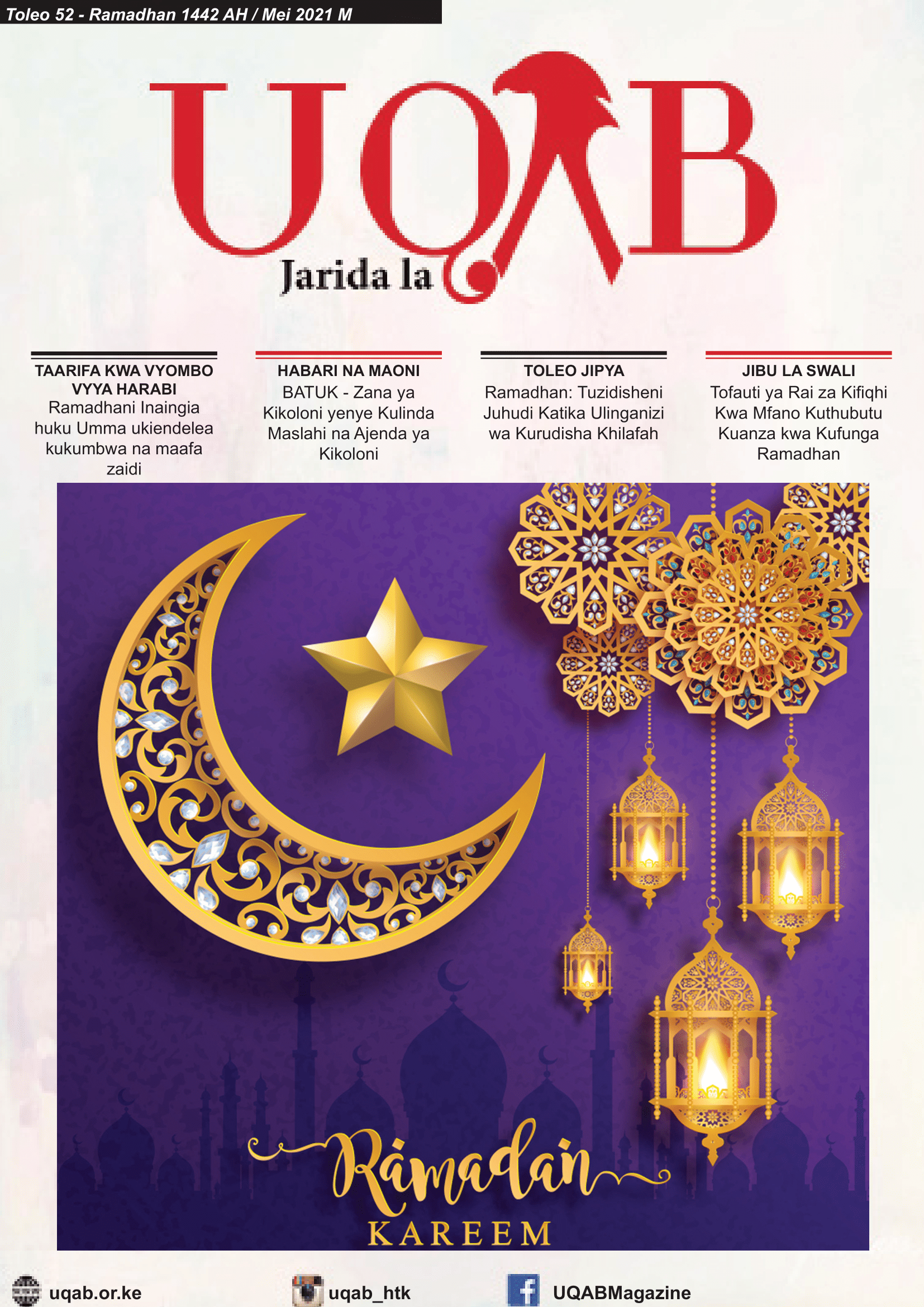 Toleo 52 - Ramadhan 1442 AH / Mei 2021 M

UQAB
Jarida la

TAARIFA KWA VYOMBO VYYA HARABI
Ramadhani Inaingia huku Umma ukiendelea kukumbwa na maafa zaidi

HABARI NA MAONI
BATUK - Zana ya Kikoloni yenye Kulinda Maslahi na Ajenda ya Kikoloni

TOLEO JIPYA
Ramadhan: Tuzidisheni Juhudi Katika Ulinganizi wa Kurudisha Khilafah

JIBU LA SWALI
Tofauti ya Rai za Kifiqhi Kwa Mfano Kuthubutu Kuanza kwa Kufunga Ramadhan

Ramadan
KAREEM

uqab.or.ke
uqab_htk
UQABMagazine